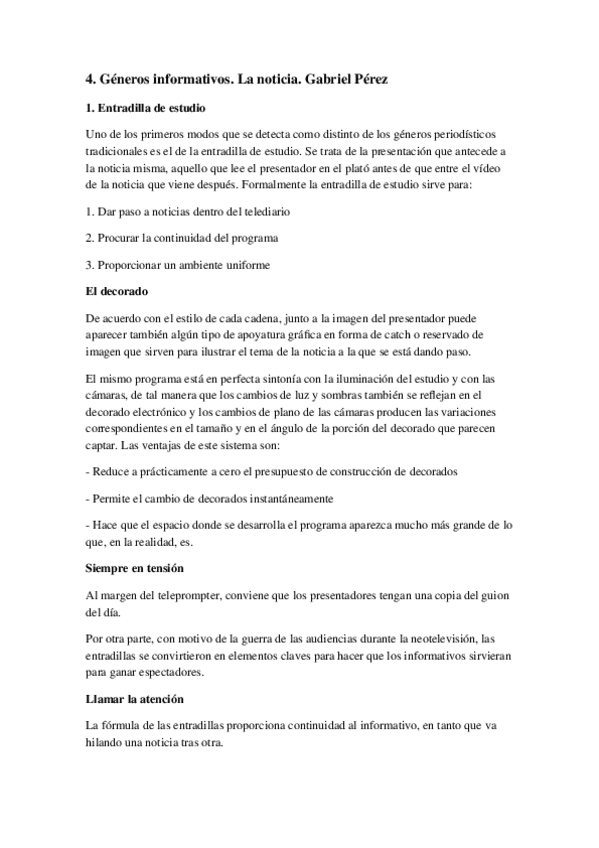 4. Géneros informativos. La noticia. Gabriel Pérez

1. Entradilla de estudio

Uno de los primeros modos que se detecta como distinto de los géneros periodísticos tradicionales es el de la entradilla de estudio. Se trata de la presentación que antecede a la noticia misma, aquello que lee el presentador en el plató antes de que entre el vídeo de la noticia que viene después. Formalmente la entradilla de estudio sirve para:

1. Dar paso a noticias dentro del telediario

2. Procurar la continuidad del programa

3. Proporcionar un ambiente uniforme

El decorado

De acuerdo con el estilo de cada cadena, junto a la imagen del presentador puede aparecer también algún tipo de apoyatura gráfica en forma de catch o reservado de imagen que sirven para ilustrar el tema de la noticia a la que se está dando paso.

El mismo programa está en perfecta sintonía con la iluminación del estudio y con las cámaras, de tal manera que los cambios de luz y sombras también se reflejan en el decorado electrónico y los cambios de plano de las cámaras producen las variaciones correspondientes en el tamaño y en el ángulo de la porción del decorado que parecen captar. Las ventajas de este sistema son:

- Reduce a prácticamente a cero el presupuesto de construcción de decorados

- Permite el cambio de decorados instantáneamente

- Hace que el espacio donde se desarrolla el programa aparezca mucho más grande de lo que, en la realidad, es.

Siempre en tensión

Al margen del teleprompter, conviene que los presentadores tengan una copia del guion del día.

Por otra parte, con motivo de la guerra de las audiencias durante la neotelevisión, las entradillas se convirtieron en elementos claves para hacer que los informativos sirvieran para ganar espectadores.

Llamar la atención

La fórmula de las entradillas proporciona continuidad al informativo, en tanto que va hilando una noticia tras otra.